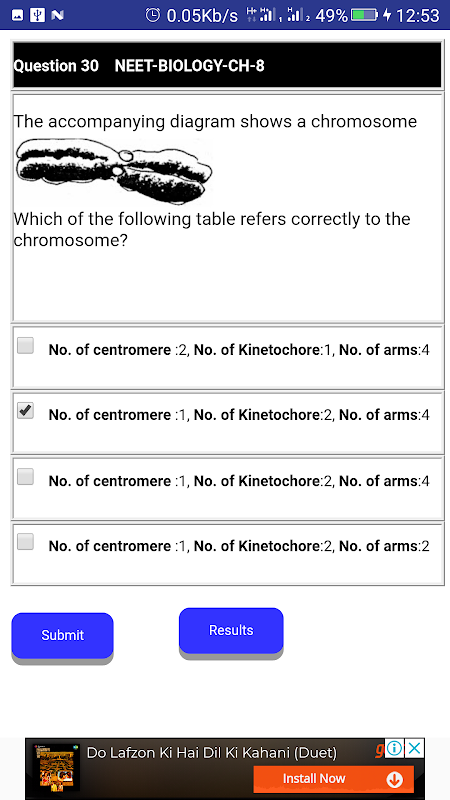 0.05Kb/s 49% 12:53

Question 30 NEET-BIOLOGY-CH-8

The accompanying diagram shows a chromosome

Which of the following table refers correctly to the chromosome?

No. of centromere :2, No. of Kinetochore:1, No. of arms:4

No. of centromere :1, No. of Kinetochore:2, No. of arms:4

No. of centromere :1, No. of Kinetochore:2, No. of arms:4

No. of centromere :1, No. of Kinetochore:2, No. of arms:2

Submit

Results

Do Lafzon Ki Hai Dil Ki Kahani (Duet)

Install Now